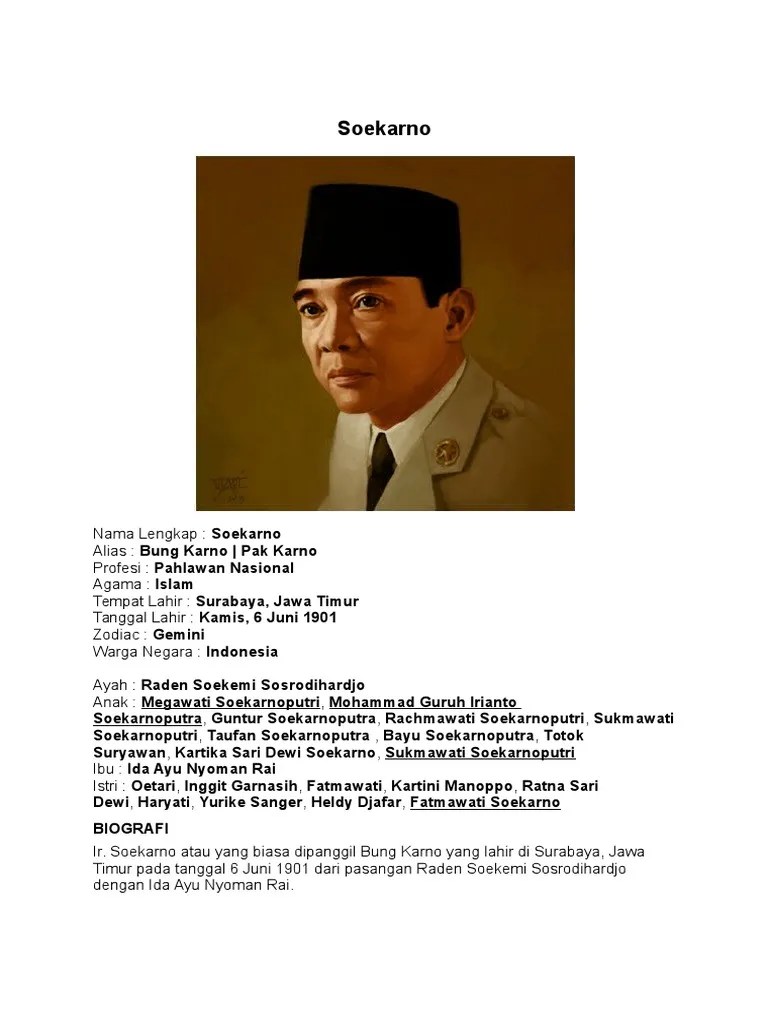 Soekarno

Nama Lengkap : Soekarno
Alias : Bung Karno | Pak Karno
Profesi : Pahlawan Nasional
Agama : Islam
Tempat Lahir : Surabaya, Jawa Timur
Tanggal Lahir : Kamis, 6 Juni 1901
Zodiac : Gemini
Warga Negara : Indonesia

Ayah : Raden Soekemi Sosrodihardjo
Anak : Megawati Soekarnoputri, Mohammad Guruh Irianto Soekarnoputra, Guntur Soekarnoputra, Rachmawati Soekarnoputri, Sukmawati Soekarnoputri, Taufan Soekarnoputra , Bayu Soekarnoputra, Totok Suryawan, Kartika Sari Dewi Soekarno, Sukmawati Soekarnoputri
Ibu : Ida Ayu Nyoman Rai
Istri : Oetari, Inggit Garnasih, Fatmawati, Kartini Manoppo, Ratna Sari Dewi, Haryati, Yurike Sanger, Heldy Djafar, Fatmawati Soekarno

BIOGRAFI

Ir. Soekarno atau yang biasa dipanggil Bung Karno yang lahir di Surabaya, Jawa Timur pada tanggal 6 Juni 1901 dari pasangan Raden Soekemi Sosrodihardjo dengan Ida Ayu Nyoman Rai.